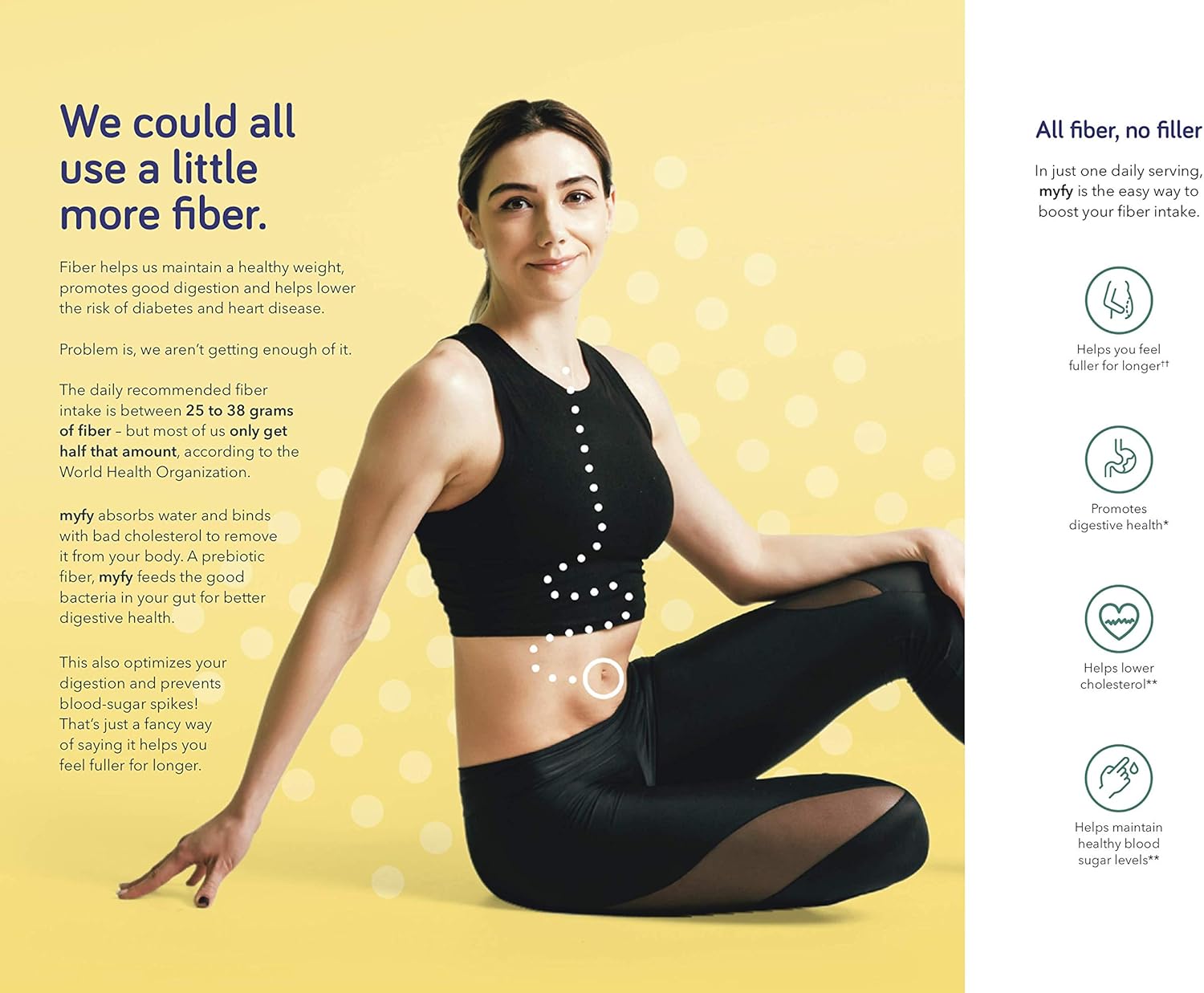 We could all use a little more fiber.

Fiber helps us maintain a healthy weight, promotes good digestion and helps lower the risk of diabetes and heart disease.

Problem is, we aren't getting enough of it.

The daily recommended fiber intake is between 25 to 38 grams of fiber – but most of us only get half that amount, according to the World Health Organization.

myfy absorbs water and binds with bad cholesterol to remove it from your body. A prebiotic fiber, myfy feeds the good bacteria in your gut for better digestive health.

This also optimizes your digestion and prevents blood-sugar spikes! That's just a fancy way of saying it helps you feel fuller for longer.

All fiber, no filler

In just one daily serving, myfy is the easy way to boost your fiber intake.

Helps you feel fuller for longer††

Promotes digestive health*

Helps lower cholesterol**

Helps maintain healthy blood sugar levels**